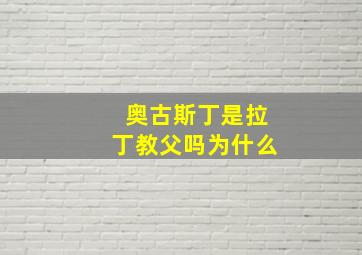 奥古斯丁是拉丁教父吗为什么